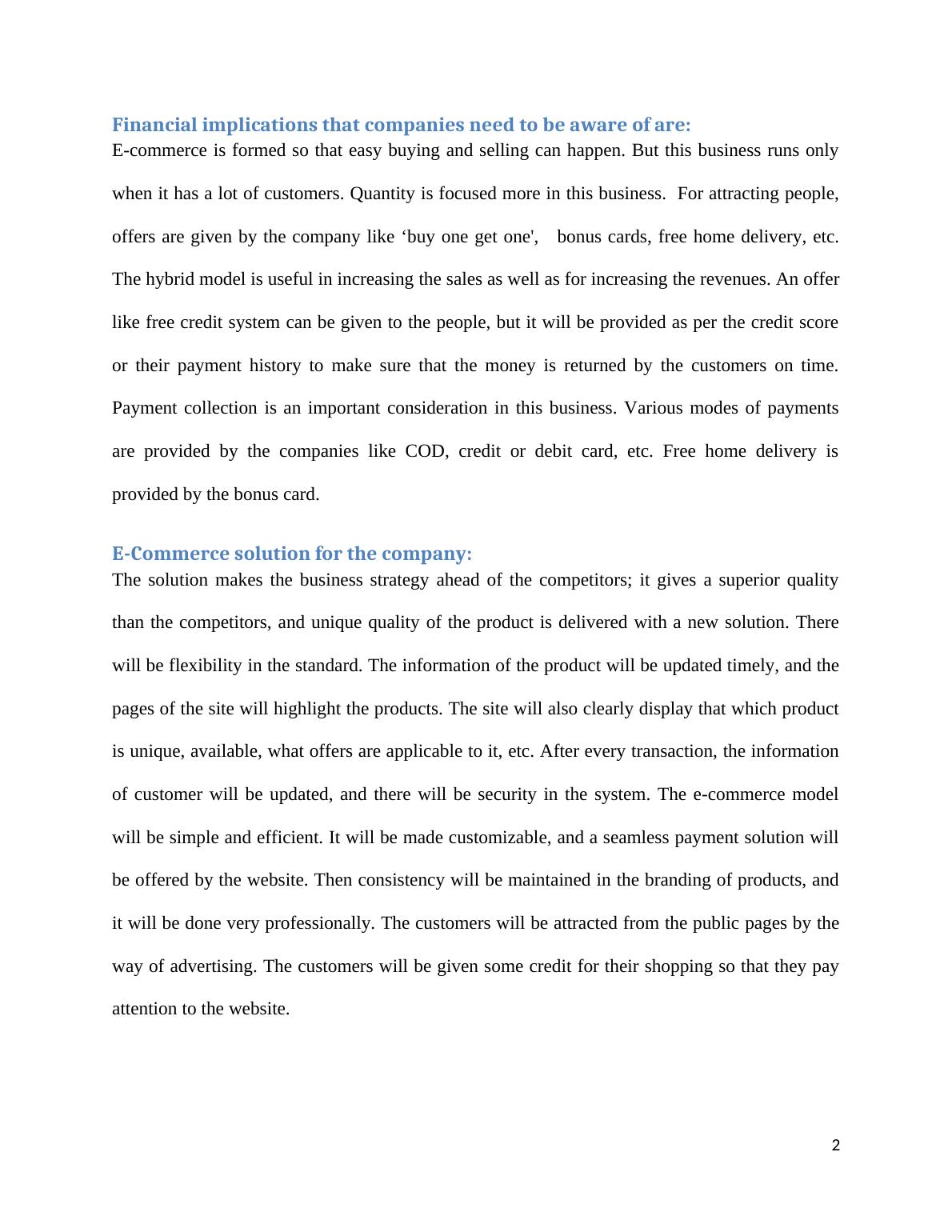 Financial implications that companies need to be aware of are:

E-commerce is formed so that easy buying and selling can happen. But this business runs only when it has a lot of customers. Quantity is focused more in this business. For attracting people, offers are given by the company like ‘buy one get one', bonus cards, free home delivery, etc. The hybrid model is useful in increasing the sales as well as for increasing the revenues. An offer like free credit system can be given to the people, but it will be provided as per the credit score or their payment history to make sure that the money is returned by the customers on time. Payment collection is an important consideration in this business. Various modes of payments are provided by the companies like COD, credit or debit card, etc. Free home delivery is provided by the bonus card.

E-Commerce solution for the company:

The solution makes the business strategy ahead of the competitors; it gives a superior quality than the competitors, and unique quality of the product is delivered with a new solution. There will be flexibility in the standard. The information of the product will be updated timely, and the pages of the site will highlight the products. The site will also clearly display that which product is unique, available, what offers are applicable to it, etc. After every transaction, the information of customer will be updated, and there will be security in the system. The e-commerce model will be simple and efficient. It will be made customizable, and a seamless payment solution will be offered by the website. Then consistency will be maintained in the branding of products, and it will be done very professionally. The customers will be attracted from the public pages by the way of advertising. The customers will be given some credit for their shopping so that they pay attention to the website.

2